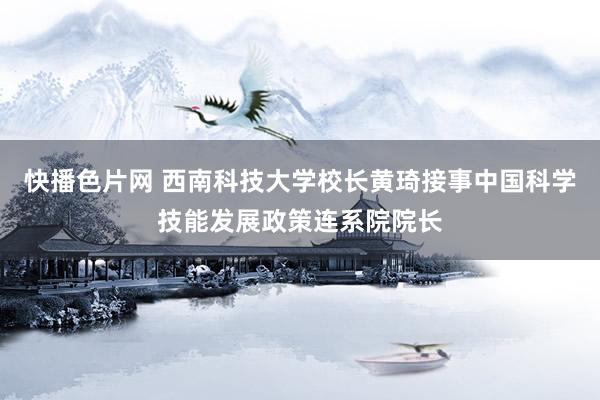 快播色片网 西南科技大学校长黄琦接事中国科学技能发展政策连系院院长